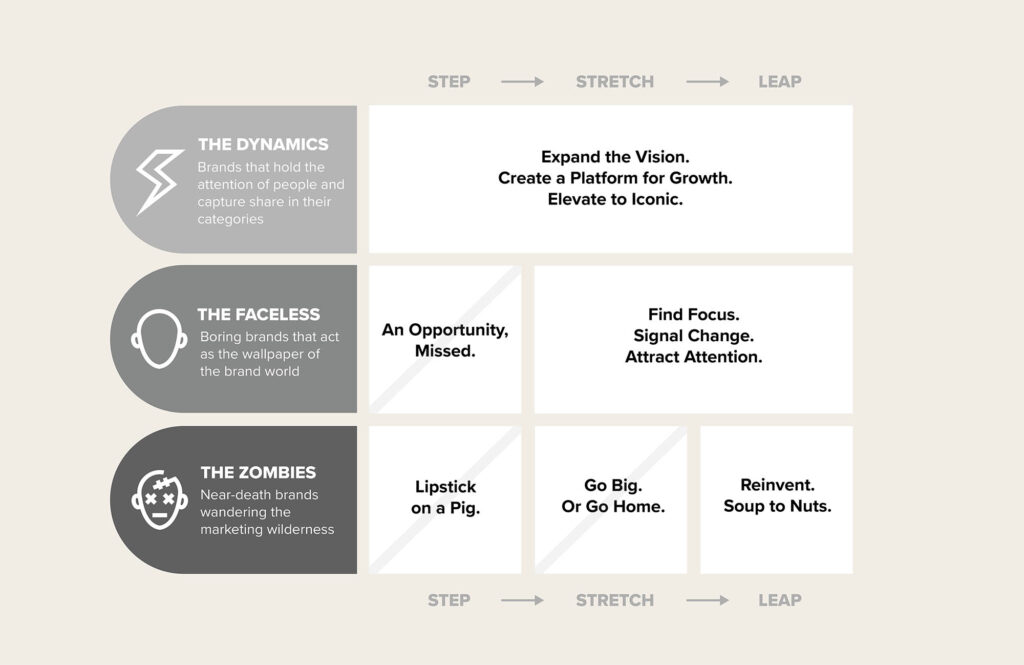 STEP → STRETCH → LEAP

THE DYNAMICS
Brands that hold the attention of people and capture share in their categories

Expand the Vision.
Create a Platform for Growth.
Elevate to Iconic.

THE FACELESS
Boring brands that act as the wallpaper of the brand world

An Opportunity, Missed.

Find Focus.
Signal Change.
Attract Attention.

THE ZOMBIES
Near-death brands wandering the marketing wilderness

Lipstick on a Pig.

Go Big. Or Go Home.

Reinvent. Soup to Nuts.

STEP → STRETCH → LEAP